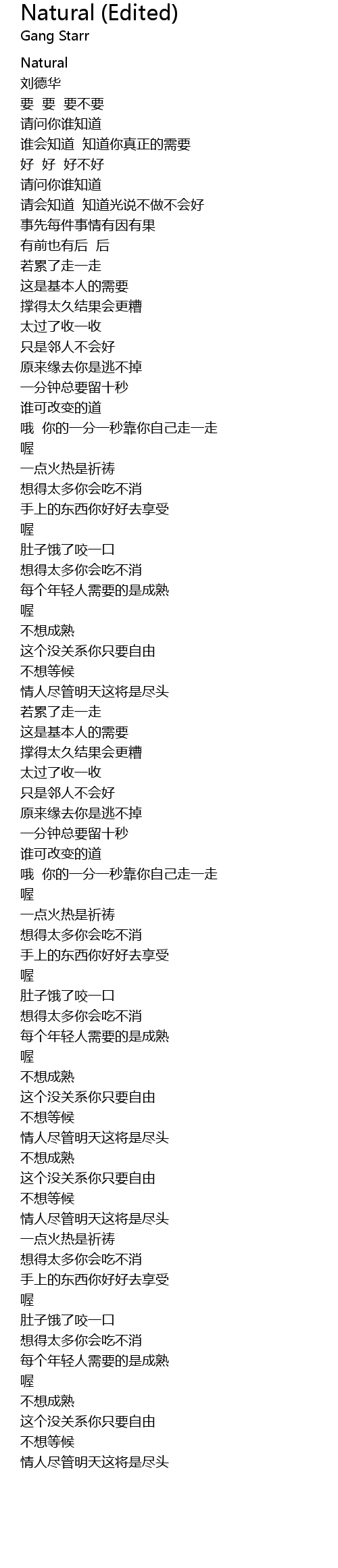 Natural (Edited)
Gang Starr

Natural
刘德华
要 要 要不要
请问你谁知道
谁会知道 知道你真正的需要
好 好 好不好
请问你谁知道
请会知道 知道光说不做不会好
事先每件事情有因有果
有前也有后 后
若累了走一走
这是基本人的需要
撑得太久结果会更糟
太过了收一收
只是邻人不会好
原来缘去你是逃不掉
一分钟总要留十秒
谁可改变的道
哦 你的一分一秒靠你自己走一走
喔
一点火热是祈祷
想得太多你会吃不消
手上的东西你好好去享受
喔
肚子饿了咬一口
想得太多你会吃不消
每个年轻人需要的是成熟
喔
不想成熟
这个没关系你只要自由
不想等候
情人尽管明天这将是尽头
若累了走一走
这是基本人的需要
撑得太久结果会更糟
太过了收一收
只是邻人不会好
原来缘去你是逃不掉
一分钟总要留十秒
谁可改变的道
哦 你的一分一秒靠你自己走一走
喔
一点火热是祈祷
想得太多你会吃不消
手上的东西你好好去享受
喔
肚子饿了咬一口
想得太多你会吃不消
每个年轻人需要的是成熟
喔
不想成熟
这个没关系你只要自由
不想等候
情人尽管明天这将是尽头
不想成熟
这个没关系你只要自由
不想等候
情人尽管明天这将是尽头
一点火热是祈祷
想得太多你会吃不消
手上的东西你好好去享受
喔
肚子饿了咬一口
想得太多你会吃不消
每个年轻人需要的是成熟
喔
不想成熟
这个没关系你只要自由
不想等候
情人尽管明天这将是尽头